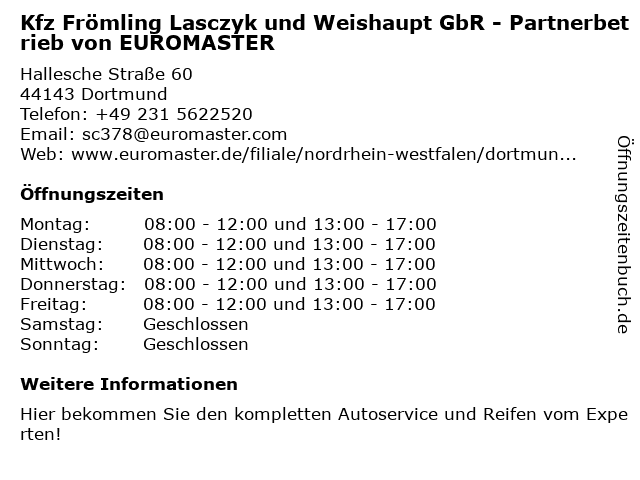 Kfz Frömling Lasczyk und Weishaupt GbR - Partnerbetrieb von EUROMASTER

Hallesche Straße 60
44143 Dortmund
Telefon: +49 231 5622520
Email: sc378@euromaster.com
Web: www.euromaster.de/filiale/nordrhein-westfalen/dortmun...

Öffnungszeiten

Montag: 08:00 - 12:00 und 13:00 - 17:00
Dienstag: 08:00 - 12:00 und 13:00 - 17:00
Mittwoch: 08:00 - 12:00 und 13:00 - 17:00
Donnerstag: 08:00 - 12:00 und 13:00 - 17:00
Freitag: 08:00 - 12:00 und 13:00 - 17:00
Samstag: Geschlossen
Sonntag: Geschlossen

Weitere Informationen

Hier bekommen Sie den kompletten Autoservice und Reifen vom Experten!

Öffnungszeitenbuch.de